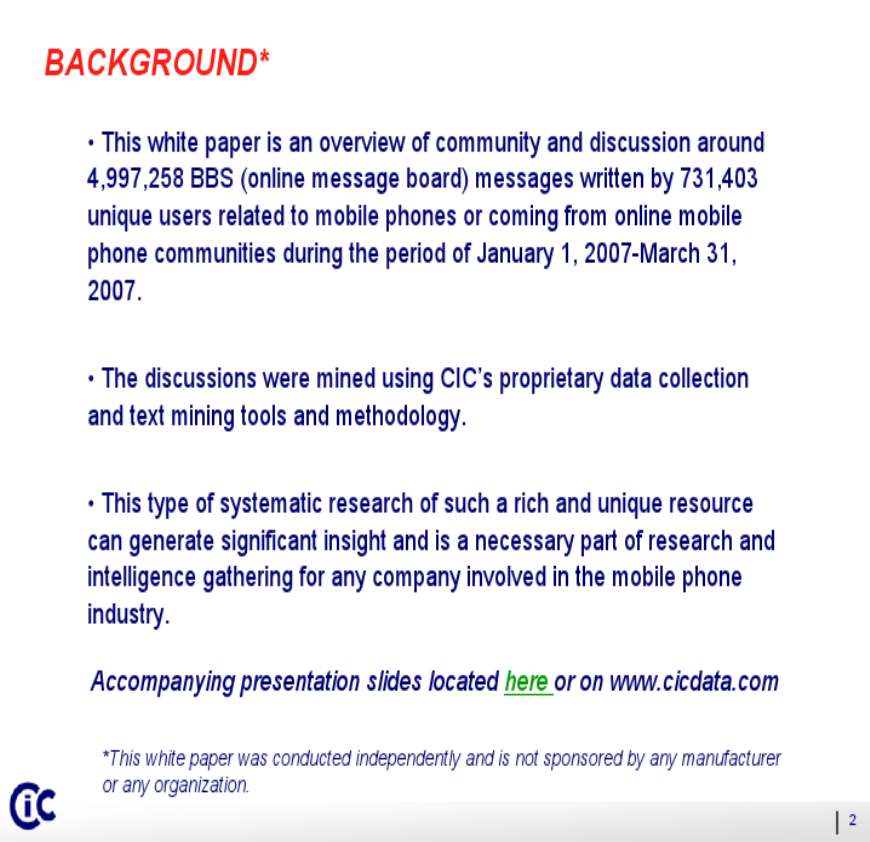 BACKGROUND*

• This white paper is an overview of community and discussion around 4,997,258 BBS (online message board) messages written by 731,403 unique users related to mobile phones or coming from online mobile phone communities during the period of January 1, 2007-March 31, 2007.

• The discussions were mined using CIC's proprietary data collection and text mining tools and methodology.

• This type of systematic research of such a rich and unique resource can generate significant insight and is a necessary part of research and intelligence gathering for any company involved in the mobile phone industry.

Accompanying presentation slides located here or on www.cicdata.com

*This white paper was conducted independently and is not sponsored by any manufacturer or any organization.

CIC

2